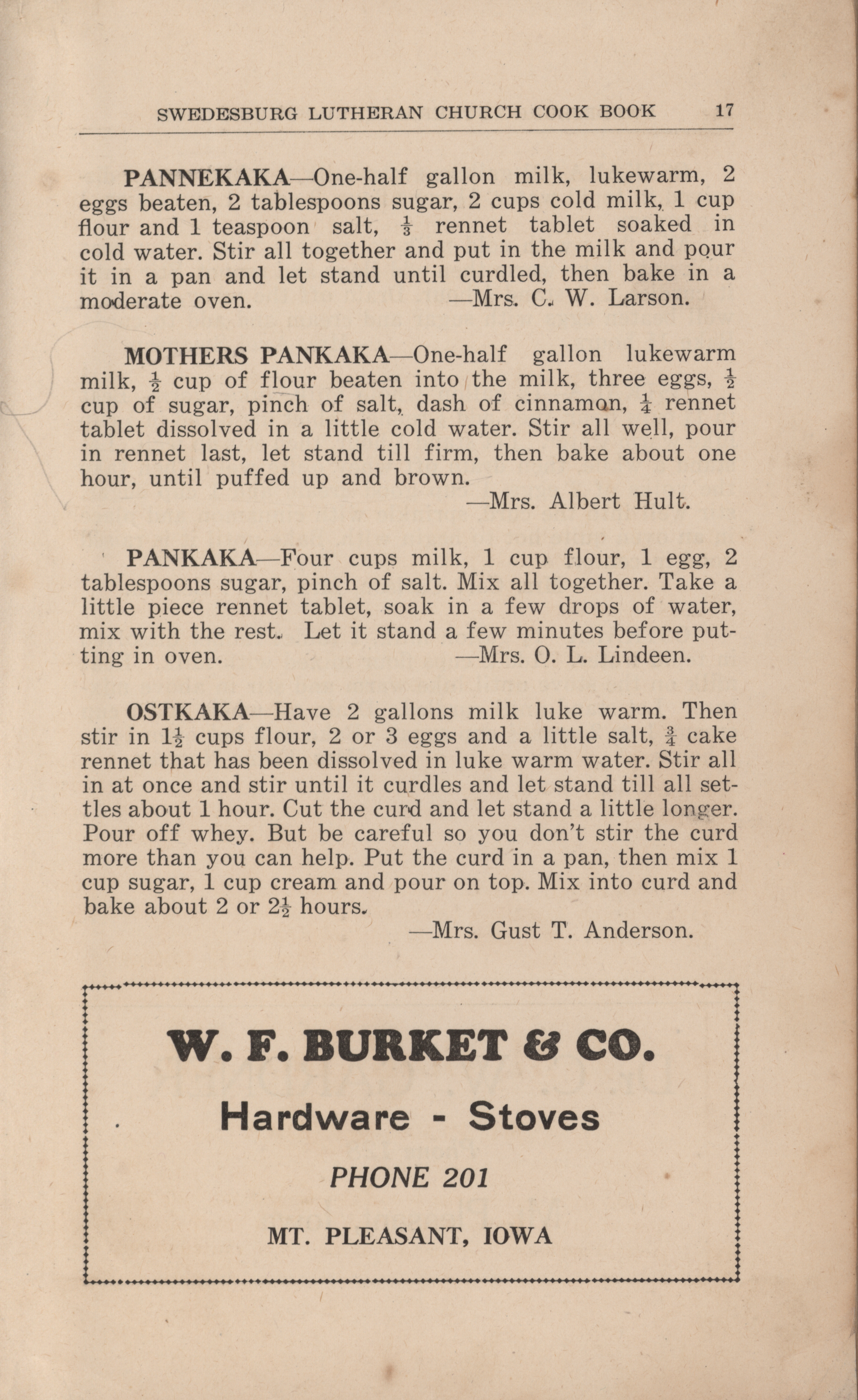 SWEDESBURG LUTHERAN CHURCH COOK BOOK 17

PANNEKAKA—One-half gallon milk, lukewarm, 2 eggs beaten, 2 tablespoons sugar, 2 cups cold milk, 1 cup flour and 1 teaspoon salt, $\frac{1}{3}$ rennet tablet soaked in cold water. Stir all together and put in the milk and pour it in a pan and let stand until curdled, then bake in a moderate oven. —Mrs. C. W. Larson.

MOTHERS PANKAKA—One-half gallon lukewarm milk, $\frac{1}{2}$ cup of flour beaten into the milk, three eggs, $\frac{1}{2}$ cup of sugar, pinch of salt, dash of cinnamon, $\frac{1}{4}$ rennet tablet dissolved in a little cold water. Stir all well, pour in rennet last, let stand till firm, then bake about one hour, until puffed up and brown.

—Mrs. Albert Hult.

PANKAKA—Four cups milk, 1 cup flour, 1 egg, 2 tablespoons sugar, pinch of salt. Mix all together. Take a little piece rennet tablet, soak in a few drops of water, mix with the rest. Let it stand a few minutes before putting in oven. —Mrs. O. L. Lindeen.

OSTKAKA—Have 2 gallons milk luke warm. Then stir in $1\frac{1}{2}$ cups flour, 2 or 3 eggs and a little salt, $\frac{3}{4}$ cake rennet that has been dissolved in luke warm water. Stir all in at once and stir until it curdles and let stand till all settles about 1 hour. Cut the curd and let stand a little longer. Pour off whey. But be careful so you don't stir the curd more than you can help. Put the curd in a pan, then mix 1 cup sugar, 1 cup cream and pour on top. Mix into curd and bake about 2 or $2\frac{1}{2}$ hours.

—Mrs. Gust T. Anderson.

W. F. BURKET & CO.

Hardware - Stoves

PHONE 201

MT. PLEASANT, IOWA